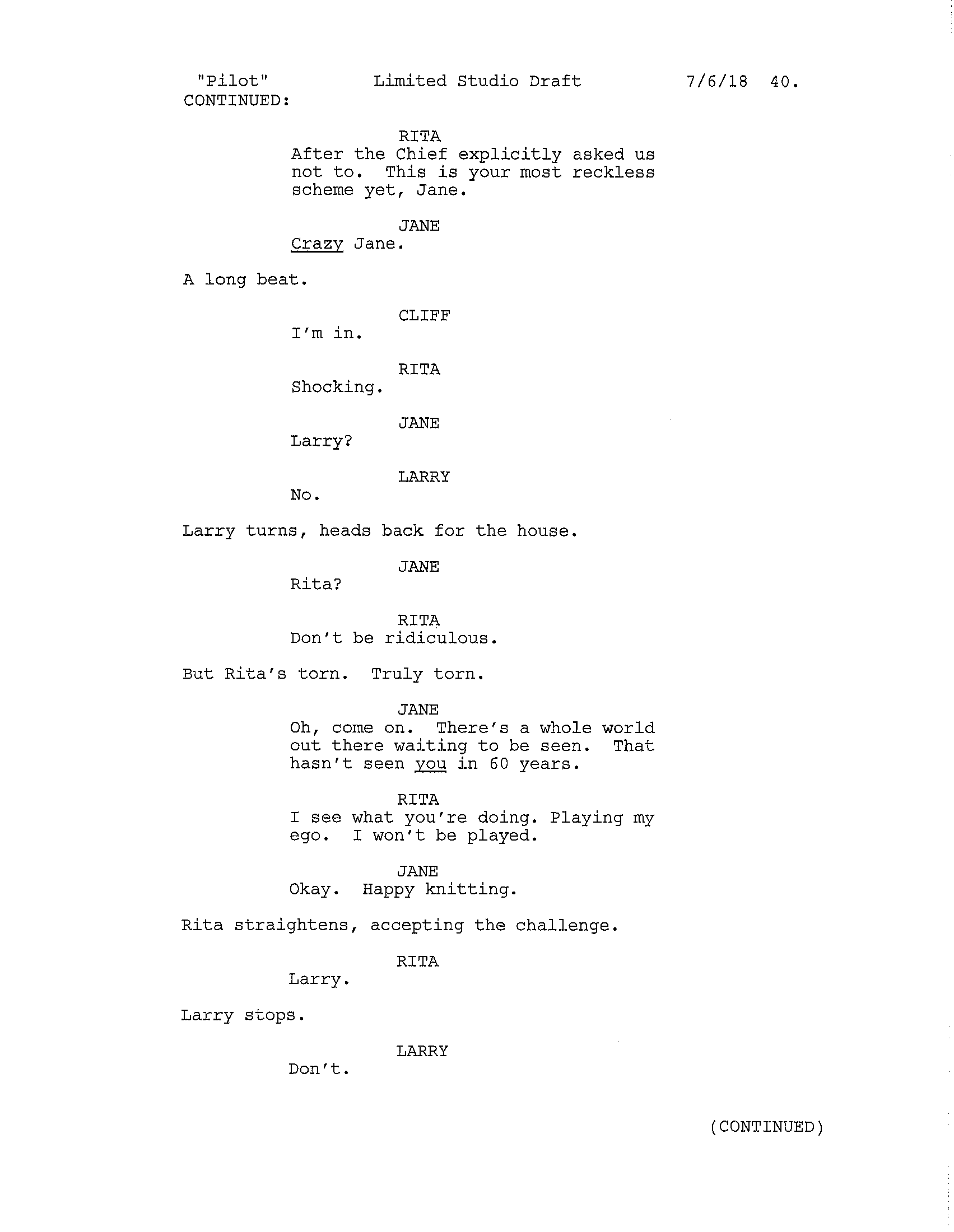 "Pilot" Limited Studio Draft 7/6/18 40.
CONTINUED:

RITA
After the Chief explicitly asked us not to. This is your most reckless scheme yet, Jane.

JANE
Crazy Jane.

A long beat.

CLIFF
I'm in.

RITA
Shocking.

JANE
Larry?

LARRY
No.

Larry turns, heads back for the house.

JANE
Rita?

RITA
Don't be ridiculous.

But Rita's torn. Truly torn.

JANE
Oh, come on. There's a whole world out there waiting to be seen. That hasn't seen you in 60 years.

RITA
I see what you're doing. Playing my ego. I won't be played.

JANE
Okay. Happy knitting.

Rita straightens, accepting the challenge.

RITA
Larry.

Larry stops.

LARRY
Don't.

(CONTINUED)